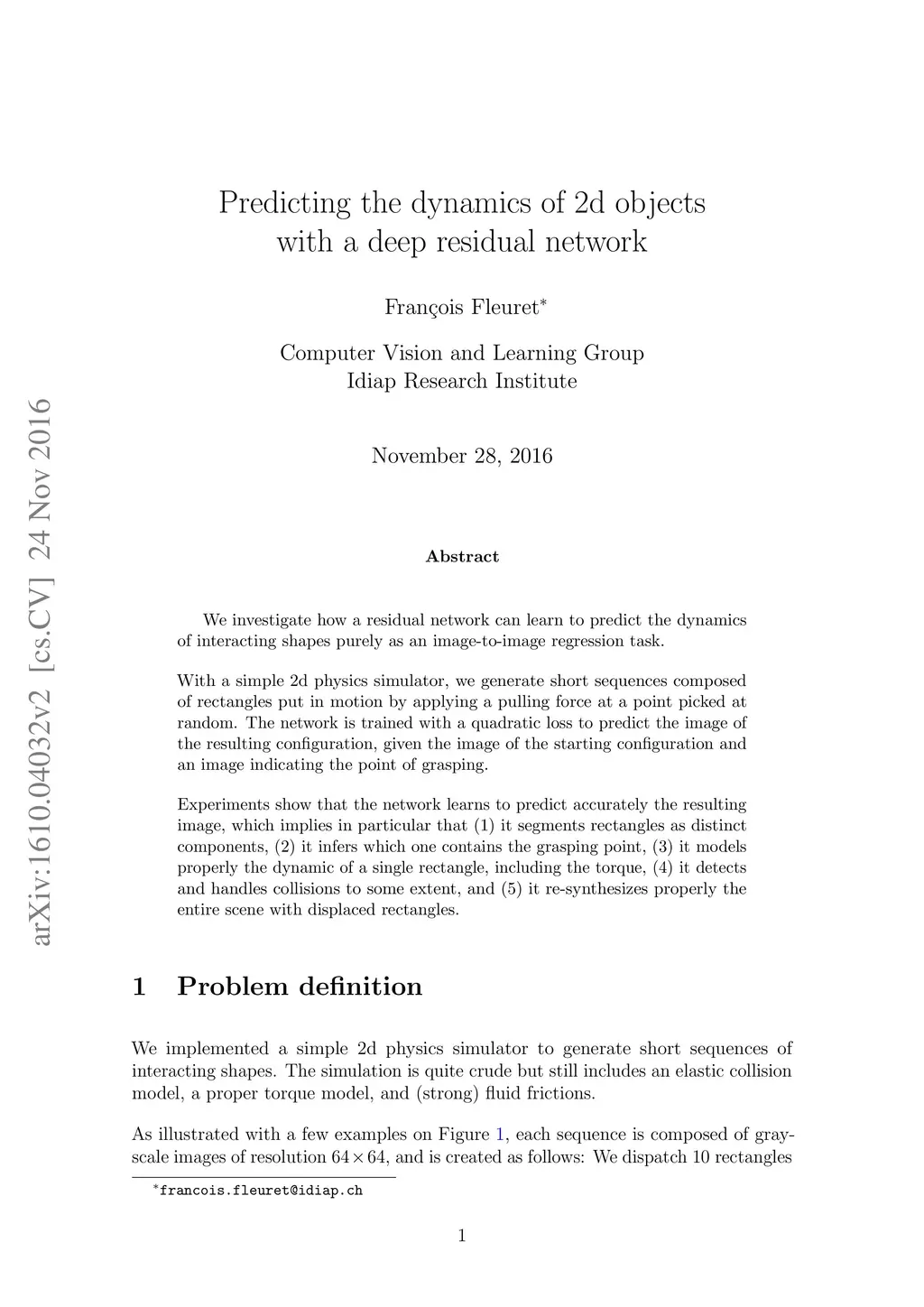 arXiv:1610.04032v2 [cs.CV] 24 Nov 2016

Predicting the dynamics of 2d objects with a deep residual network

François Fleuret*

Computer Vision and Learning Group
Idiap Research Institute

November 28, 2016

Abstract

We investigate how a residual network can learn to predict the dynamics of interacting shapes purely as an image-to-image regression task.

With a simple 2d physics simulator, we generate short sequences composed of rectangles put in motion by applying a pulling force at a point picked at random. The network is trained with a quadratic loss to predict the image of the resulting configuration, given the image of the starting configuration and an image indicating the point of grasping.

Experiments show that the network learns to predict accurately the resulting image, which implies in particular that (1) it segments rectangles as distinct components, (2) it infers which one contains the grasping point, (3) it models properly the dynamic of a single rectangle, including the torque, (4) it detects and handles collisions to some extent, and (5) it re-synthesizes properly the entire scene with displaced rectangles.

1 Problem definition

We implemented a simple 2d physics simulator to generate short sequences of interacting shapes. The simulation is quite crude but still includes an elastic collision model, a proper torque model, and (strong) fluid frictions.

As illustrated with a few examples on Figure 1, each sequence is composed of grayscale images of resolution $64 \times 64$, and is created as follows: We dispatch 10 rectangles

*francois.fleuret@idiap.ch

1